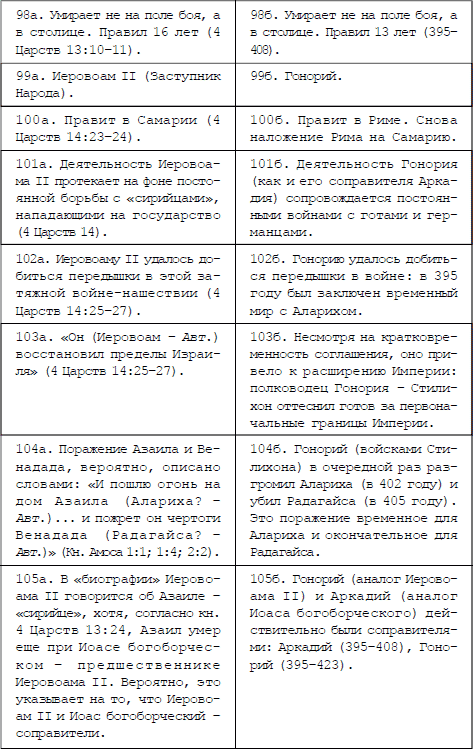 | | |
|---|---|
| 98а. Умирает не на поле боя, а в столице. Правил 16 лет (4 Царств 13:10–11). | 98б. Умирает не на поле боя, а в столице. Правил 13 лет (395–408). |
| 99а. Иеровоам II (Заступник Народа). | 99б. Гонорий. |
| 100а. Правит в Самарии (4 Царств 14:23–24). | 100б. Правит в Риме. Снова наложение Рима на Самарию. |
| 101а. Деятельность Иеровоама II протекает на фоне постоянной борьбы с «сирийцами», нападающими на государство (4 Царств 14). | 101б. Деятельность Гонория (как и его соправителя Аркадия) сопровождается постоянными войнами с готами и германцами. |
| 102а. Иеровоаму II удалось добиться передышки в этой затяжной войне-нашествии (4 Царств 14:25–27). | 102б. Гонорию удалось добиться передышки в войне: в 395 году был заключен временный мир с Аларихом. |
| 103а. «Он (Иеровоам – Авт.) восстановил пределы Израиля» (4 Царств 14:25–27). | 103б. Несмотря на кратковременность соглашения, оно привело к расширению Империи: полководец Гонория – Стилихон оттеснил готов за первоначальные границы Империи. |
| 104а. Поражение Азаила и Венадада, вероятно, описано словами: «И пошлю огонь на дом Азаила (Алариха? – Авт.)... и пожрет он чертоги Венадада (Радагайса? – Авт.)» (Кн. Амоса 1:1; 1:4; 2:2). | 104б. Гонорий (войсками Стилихона) в очередной раз разгромил Алариха (в 402 году) и убил Радагайса (в 405 году). Это поражение временное для Алариха и окончательное для Радагайса. |
| 105а. В «биографии» Иеровоама II говорится об Азаиле – «сирийце», хотя, согласно кн. 4 Царств 13:24, Азаил умер еще при Иоасе богоборческом – предшественнике Иеровоама II. Вероятно, это указывает на то, что Иеровоам II и Иоас богоборческий – соправители. | 105б. Гонорий (аналог Иеровоама II) и Аркадий (аналог Иоаса богоборческого) действительно были соправителями: Аркадий (395–408), Гонорий (395–423). |